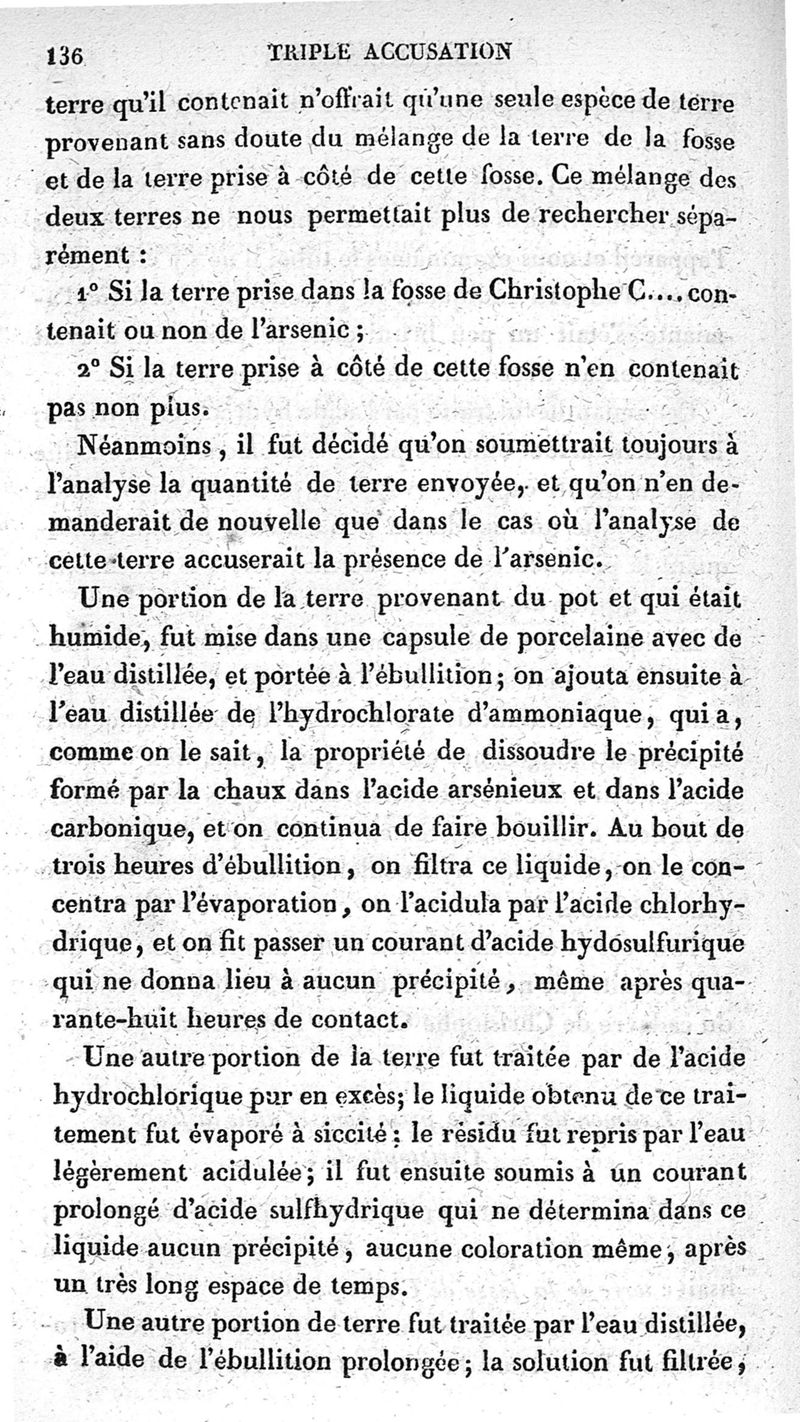 136 TRIPLE ACCUSATION

terre qu'il contenait n'offrait qu'une seule espèce de terre provenant sans doute du mélange de la terre de la fosse et de la terre prise à côté de cette fosse. Ce mélange des deux terres ne nous permettait plus de rechercher séparément :

1° Si la terre prise dans la fosse de Christophe C.... contenait ou non de l'arsenic ;

2° Si la terre prise à côté de cette fosse n'en contenait pas non plus.

Néanmoins, il fut décidé qu'on soumettrait toujours à l'analyse la quantité de terre envoyée, et qu'on n'en demanderait de nouvelle que dans le cas où l'analyse de cette terre accuserait la présence de l'arsenic.

Une portion de la terre provenant du pot et qui était humide, fut mise dans une capsule de porcelaine avec de l'eau distillée, et portée à l'ébullition; on ajouta ensuite à l'eau distillée de l'hydrochlorate d'ammoniaque, qui a, comme on le sait, la propriété de dissoudre le précipité formé par la chaux dans l'acide arsénieux et dans l'acide carbonique, et on continua de faire bouillir. Au bout de trois heures d'ébullition, on filtra ce liquide, on le concentra par l'évaporation, on l'acidula par l'acide chlorhydrique, et on fit passer un courant d'acide hydosulfurique qui ne donna lieu à aucun précipité, même après quarante-huit heures de contact.

Une autre portion de la terre fut traitée par de l'acide hydrochlorique pur en excès; le liquide obtenu de ce traitement fut évaporé à siccité : le résidu fut repris par l'eau légèrement acidulée; il fut ensuite soumis à un courant prolongé d'acide sulfhydrique qui ne détermina dans ce liquide aucun précipité, aucune coloration même, après un très long espace de temps.

Une autre portion de terre fut traitée par l'eau distillée, à l'aide de l'ébullition prolongée; la solution fut filtrée,